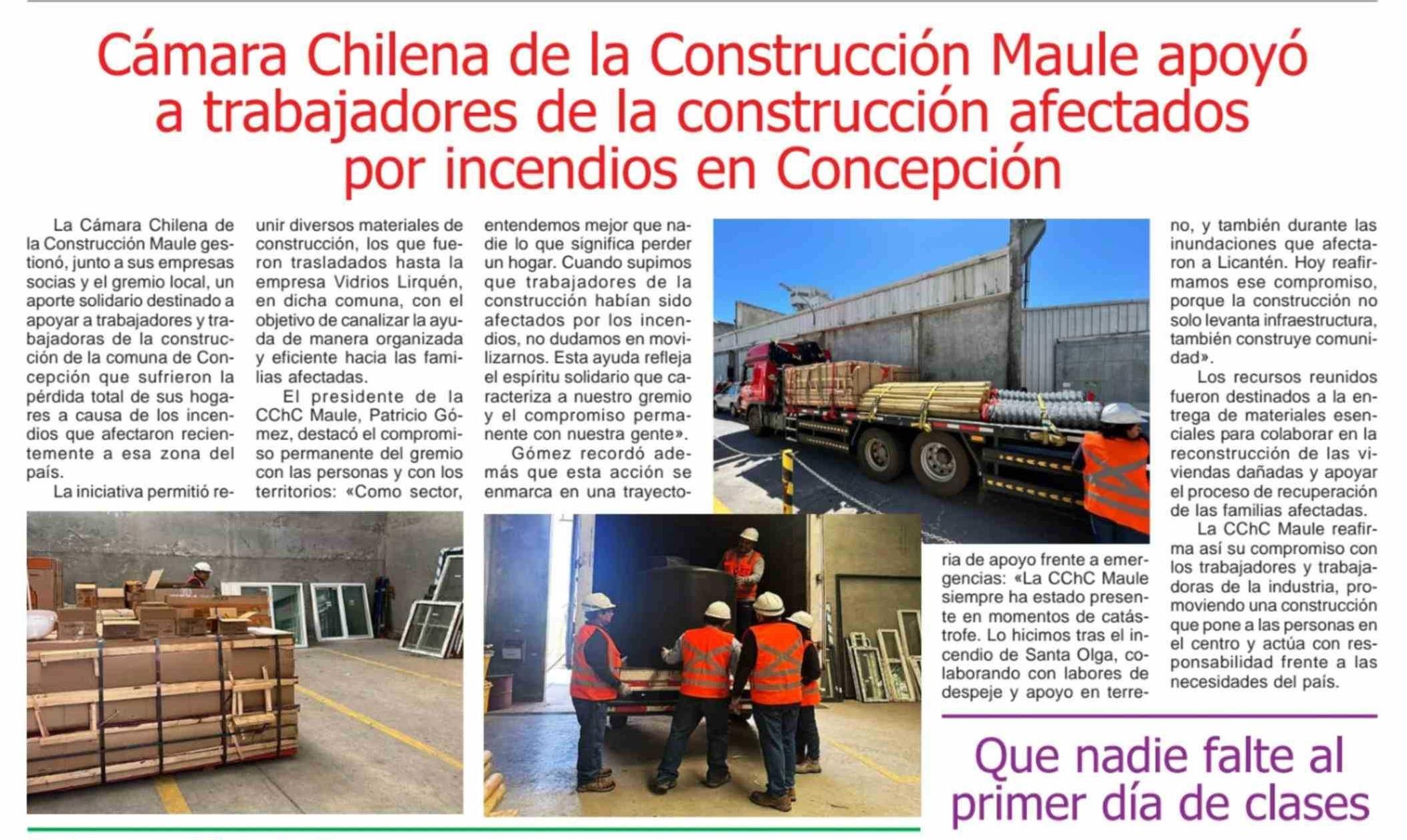 Cámara Chilena de la Construcción Maule apoyó a trabajadores de la construcción afectados por incendios en Concepción

La Cámara Chilena de la Construcción Maule gestionó, junto a sus empresas socias y el gremio local, un aporte solidario destinado a apoyar a trabajadores y trabajadoras de la construcción de la comuna de Concepción que sufrieron la pérdida total de sus hogares a causa de los incendios que afectaron recientemente a esa zona del país.

La iniciativa permitió reunir diversos materiales de construcción, los que fueron trasladados hasta la empresa Vidrios Lirquén, en dicha comuna, con el objetivo de canalizar la ayuda de manera organizada y eficiente hacia las familias afectadas.

El presidente de la CChC Maule, Patricio Gómez, destacó el compromiso permanente del gremio con las personas y con los territorios: «Como sector, entendemos mejor que nadie lo que significa perder un hogar. Cuando supimos que trabajadores de la construcción habían sido afectados por los incendios, no dudamos en movilizarnos. Esta ayuda refleja el espíritu solidario que caracteriza a nuestro gremio y el compromiso permanente con nuestra gente».

Gómez recordó además que esta acción se enmarca en una trayectoria de apoyo frente a emergencias: «La CChC Maule siempre ha estado presente en momentos de catástrofe. Lo hicimos tras el incendio de Santa Olga, colaborando con labores de despeje y apoyo en terreno, y también durante las inundaciones que afectaron a Licantén. Hoy reafirmamos ese compromiso, porque la construcción no solo levanta infraestructura, también construye comunidad».

Los recursos reunidos fueron destinados a la entrega de materiales esenciales para colaborar en la reconstrucción de las viviendas dañadas y apoyar el proceso de recuperación de las familias afectadas.

La CChC Maule reafirma así su compromiso con los trabajadores y trabajadoras de la industria, promoviendo una construcción que pone a las personas en el centro y actúa con responsabilidad frente a las necesidades del país.

Que nadie falte al primer día de clases